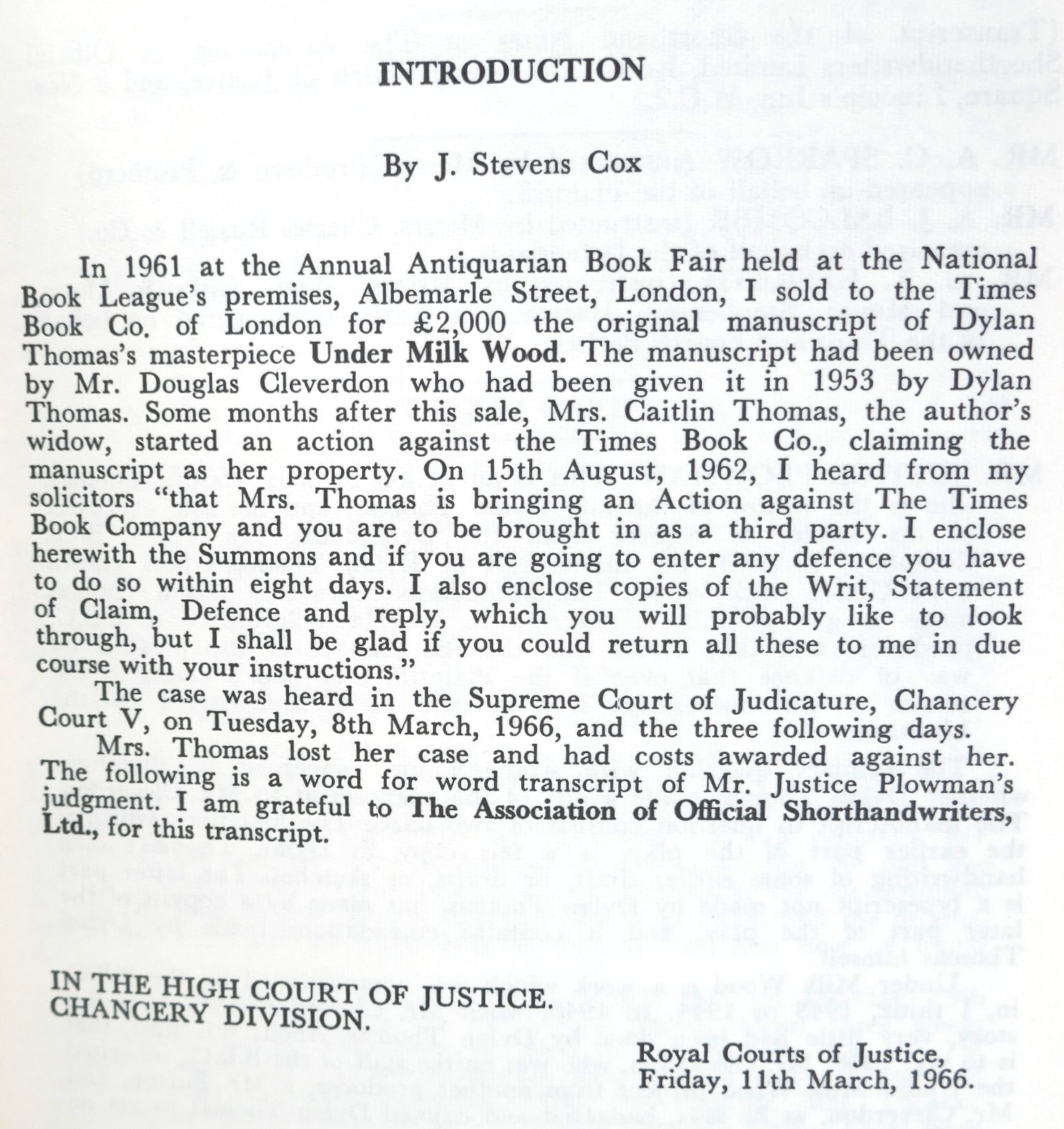 INTRODUCTION

By J. Stevens Cox

In 1961 at the Annual Antiquarian Book Fair held at the National Book League's premises, Albemarle Street, London, I sold to the Times Book Co. of London for £2,000 the original manuscript of Dylan Thomas's masterpiece Under Milk Wood. The manuscript had been owned by Mr. Douglas Cleverdon who had been given it in 1953 by Dylan Thomas. Some months after this sale, Mrs. Caitlin Thomas, the author's widow, started an action against the Times Book Co., claiming the manuscript as her property. On 15th August, 1962, I heard from my solicitors "that Mrs. Thomas is bringing an Action against The Times Book Company and you are to be brought in as a third party. I enclose herewith the Summons and if you are going to enter any defence you have to do so within eight days. I also enclose copies of the Writ, Statement of Claim, Defence and reply, which you will probably like to look through, but I shall be glad if you could return all these to me in due course with your instructions."

The case was heard in the Supreme Court of Judicature, Chancery Court V, on Tuesday, 8th March, 1966, and the three following days.

Mrs. Thomas lost her case and had costs awarded against her. The following is a word for word transcript of Mr. Justice Plowman's judgment. I am grateful to The Association of Official Shorthandwriters, Ltd., for this transcript.

IN THE HIGH COURT OF JUSTICE.
CHANCERY DIVISION.

Royal Courts of Justice,
Friday, 11th March, 1966.